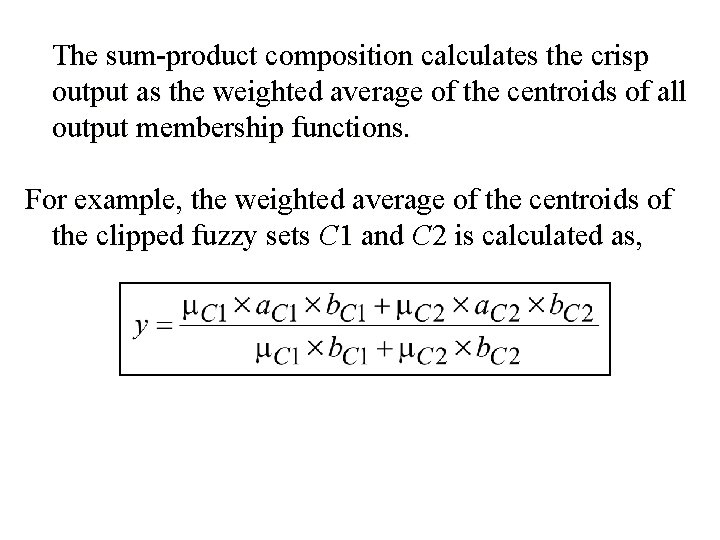 The sum-product composition calculates the crisp output as the weighted average of the centroids of all output membership functions.

For example, the weighted average of the centroids of the clipped fuzzy sets $C1$ and $C2$ is calculated as,

$y = \frac{\mu_{C1} \times a_{C1} \times b_{C1} + \mu_{C2} \times a_{C2} \times b_{C2}}{\mu_{C1} \times b_{C1} + \mu_{C2} \times b_{C2}}$